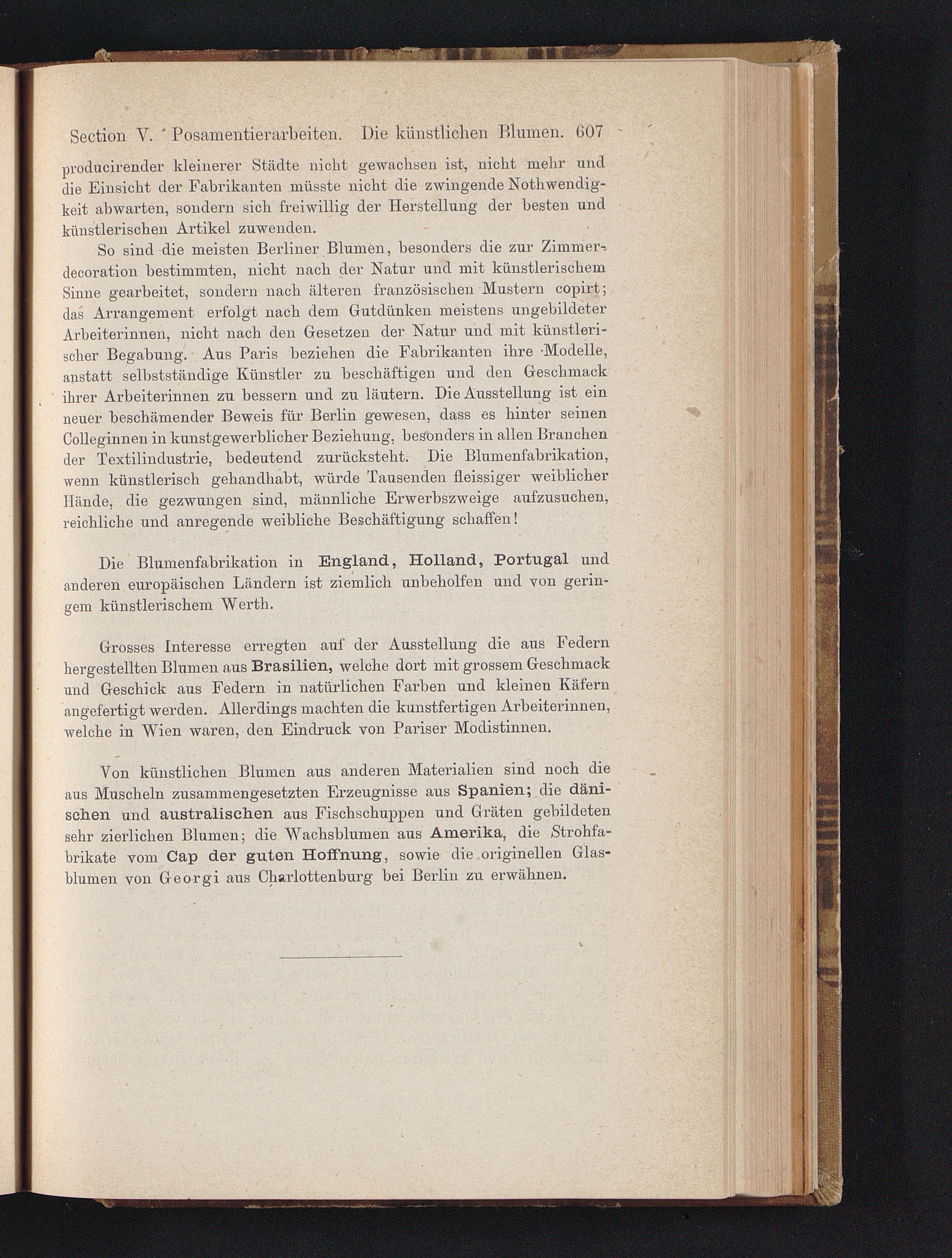 Section V. Posamentierarbeiten. Die künstlichen Blumen. 607

producirender kleinerer Städte nicht gewachsen ist, nicht mehr und die Einsicht der Fabrikanten müsste nicht die zwingende Nothwendigkeit abwarten, sondern sich freiwillig der Herstellung der besten und künstlerischen Artikel zuwenden.

So sind die meisten Berliner Blumen, besonders die zur Zimmerdecoration bestimmten, nicht nach der Natur und mit künstlerischem Sinne gearbeitet, sondern nach älteren französischen Mustern copirt; das Arrangement erfolgt nach dem Gutdünken meistens ungebildeter Arbeiterinnen, nicht nach den Gesetzen der Natur und mit künstlerischer Begabung. Aus Paris beziehen die Fabrikanten ihre Modelle, anstatt selbstständige Künstler zu beschäftigen und den Geschmack ihrer Arbeiterinnen zu bessern und zu läutern. Die Ausstellung ist ein neuer beschämender Beweis für Berlin gewesen, dass es hinter seinen Colleginnen in kunstgewerblicher Beziehung, besonders in allen Branchen der Textilindustrie, bedeutend zurücksteht. Die Blumenfabrikation, wenn künstlerisch gehandhabt, würde Tausenden fleissiger weiblicher Hände, die gezwungen sind, männliche Erwerbszweige aufzusuchen, reichliche und anregende weibliche Beschäftigung schaffen!

Die Blumenfabrikation in England, Holland, Portugal und anderen europäischen Ländern ist ziemlich unbeholfen und von geringem künstlerischem Werth.

Grosses Interesse erregten auf der Ausstellung die aus Federn hergestellten Blumen aus Brasilien, welche dort mit grossem Geschmack und Geschick aus Federn in natürlichen Farben und kleinen Käfern angefertigt werden. Allerdings machten die kunstfertigen Arbeiterinnen, welche in Wien waren, den Eindruck von Pariser Modistinnen.

Von künstlichen Blumen aus anderen Materialien sind noch die aus Muscheln zusammengesetzten Erzeugnisse aus Spanien; die dänischen und australischen aus Fischschuppen und Gräten gebildeten sehr zierlichen Blumen; die Wachsblumen aus Amerika, die Strohfabrikate vom Cap der guten Hoffnung, sowie die originellen Glasblumen von Georgi aus Charlottenburg bei Berlin zu erwähnen.